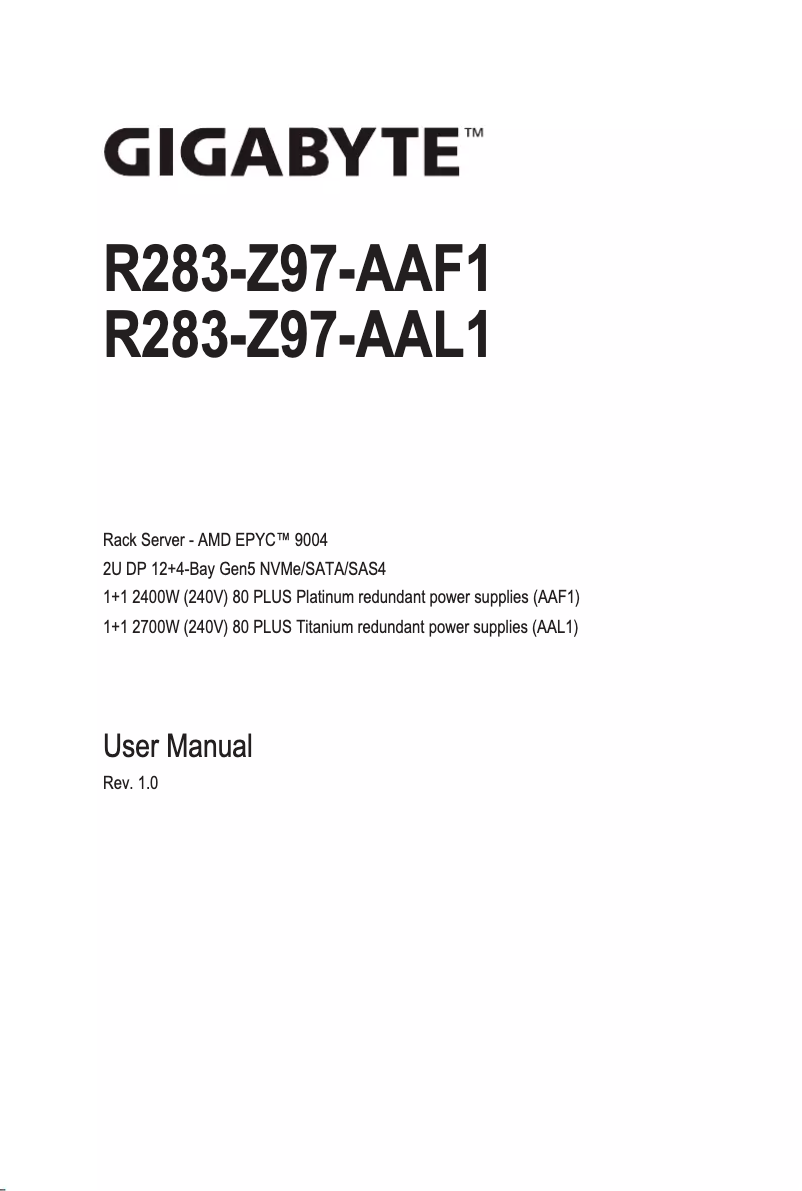 GIGABYTE™

R283-Z97-AAF1
R283-Z97-AAL1

Rack Server - AMD EPYC™ 9004
2U DP 12+4-Bay Gen5 NVMe/SATA/SAS4
1+1 2400W (240V) 80 PLUS Platinum redundant power supplies (AAF1)
1+1 2700W (240V) 80 PLUS Titanium redundant power supplies (AAL1)

User Manual
Rev. 1.0